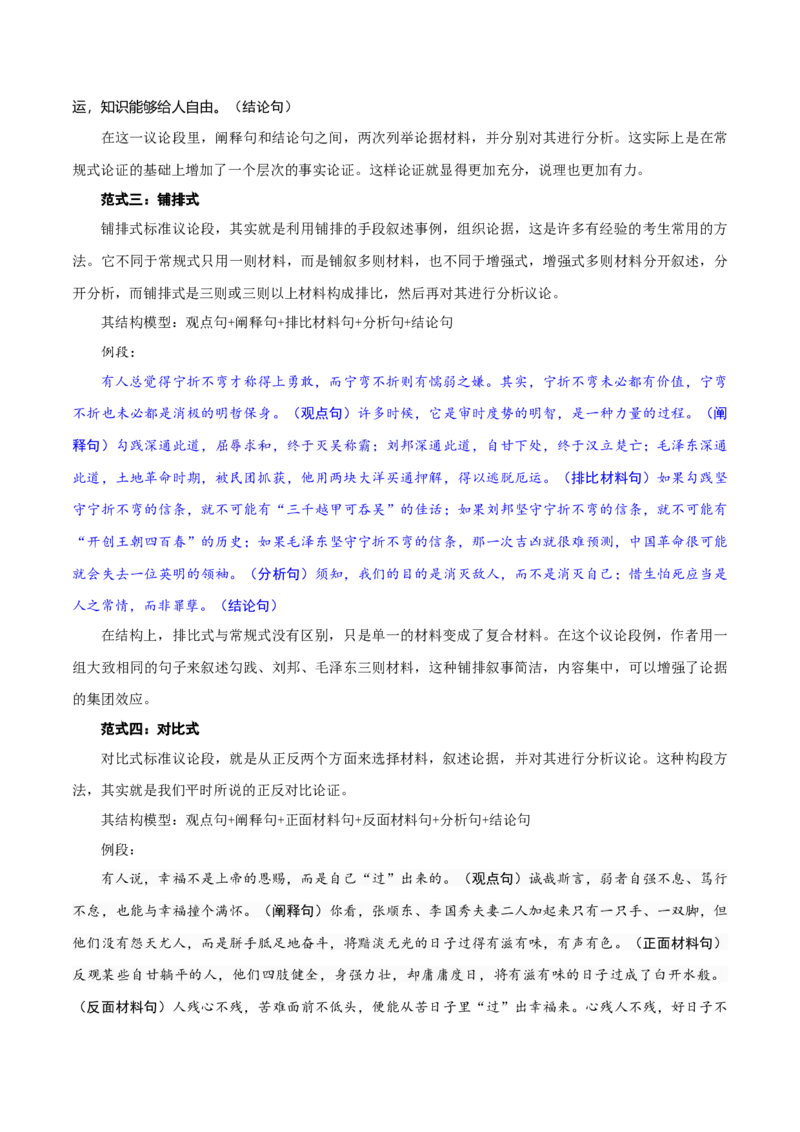 运，知识能够给人自由。（结论句）

在这一议论段里，阐释句和结论句之间，两次列举论据材料，并分别对其进行分析。这实际上是在常规式论证的基础上增加了一个层次的事实论证。这样论证就显得更加充分，说理也更加有力。

范式三：铺排式

铺排式标准议论段，其实就是利用铺排的手段叙述事例，组织论据，这是许多有经验的考生常用的方法。它不同于常规式只用一则材料，而是铺叙多则材料，也不同于增强式，增强式多则材料分开叙述，分开分析，而铺排式是三则或三则以上材料构成排比，然后再对其进行分析议论。

其结构模型：观点句+阐释句+排比材料句+分析句+结论句

例段：

有人总觉得宁折不弯才称得上勇敢，而宁弯不折则有懦弱之嫌。其实，宁折不弯未必都有价值，宁弯不折也未必都是消极的明哲保身。（观点句）许多时候，它是审时度势的明智，是一种力量的过程。（阐释句）勾践深通此道，屈辱求和，终于灭吴称霸；刘邦深通此道，自甘下处，终于汉立楚亡；毛泽东深通此道，土地革命时期，被民团抓获，他用两块大洋买通押解，得以逃脱厄运。（排比材料句）如果勾践坚守宁折不弯的信条，就不可能有“三千越甲可吞吴”的佳话；如果刘邦坚守宁折不弯的信条，就不可能有“开创王朝四百春”的历史；如果毛泽东坚守宁折不弯的信条，那一次吉凶就很难预测，中国革命很可能就会失去一位英明的领袖。（分析句）须知，我们的目的是消灭敌人，而不是消灭自己；惜生怕死应当是人之常情，而非罪孽。（结论句）

在结构上，排比式与常规式没有区别，只是单一的材料变成了复合材料。在这个议论段例，作者用一组大致相同的句子来叙述勾践、刘邦、毛泽东三则材料，这种铺排叙事简洁，内容集中，可以增强了论据的集团效应。

范式四：对比式

对比式标准议论段，就是从正反两个方面来选择材料，叙述论据，并对其进行分析议论。这种构段方法，其实就是我们平时所说的正反对比论证。

其结构模型：观点句+阐释句+正面材料句+反面材料句+分析句+结论句

例段：

有人说，幸福不是上帝的恩赐，而是自己“过”出来的。（观点句）诚哉斯言，弱者自强不息、笃行不怠，也能与幸福撞个满怀。（阐释句）你看，张顺东、李国秀夫妻二人加起来只有一只手、一双脚，但他们没有怨天尤人，而是胼手胝足地奋斗，将黯淡无光的日子过得有滋有味，有声有色。（正面材料句）反观某些自甘躺平的人，他们四肢健全，身强力壮，却庸庸度日，将有滋有味的日子过成了白开水般。（反面材料句）人残心不残，苦难面前不低头，便能从苦日子里“过”出幸福来。心残人不残，好日子不